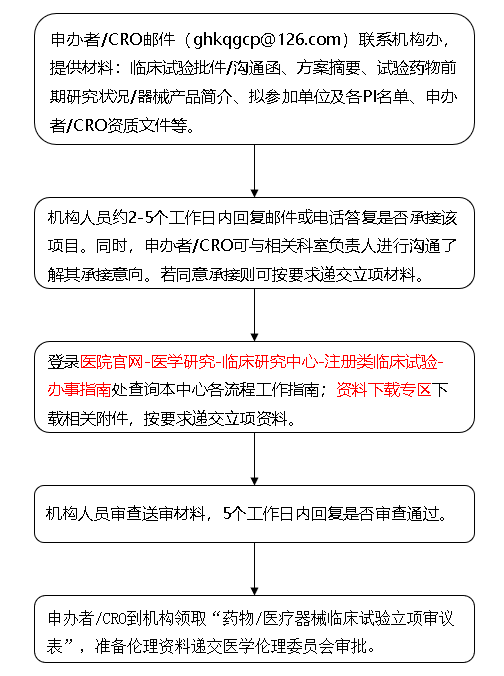 申办者/CRO邮件（ghkqgcp@126.com）联系机构办，提供材料：临床试验批件/沟通函、方案摘要、试验药物前期研究状况/器械产品简介、拟参加单位及各PI名单、申办者/CRO资质文件等。

机构人员约2-5个工作日内回复邮件或电话答复是否承接该项目。同时，申办者/CRO可与相关科室负责人进行沟通了解其承接意向。若同意承接则可按要求递交立项材料。

登录医院官网-医学研究-临床研究中心-注册类临床试验-办事指南处查询本中心各流程工作指南；资料下载专区下载相关附件，按要求递交立项资料。

机构人员审查送审材料，5个工作日内回复是否审查通过。

申办者/CRO到机构领取“药物/医疗器械临床试验立项审议表”，准备伦理资料递交医学伦理委员会审批。